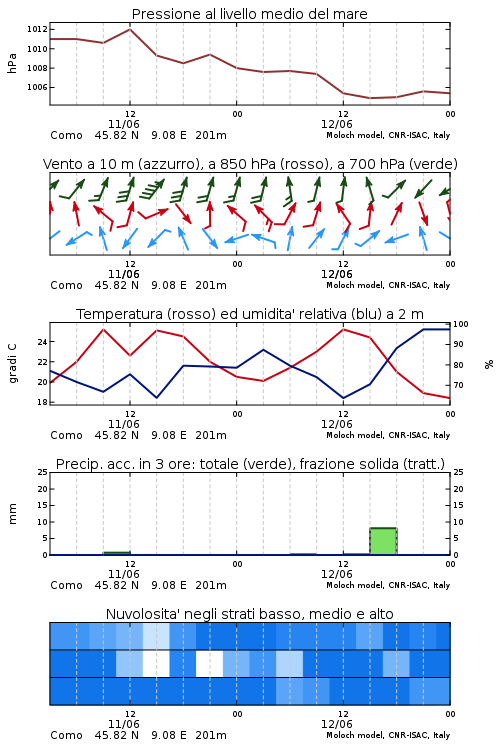 Pressione al livello medio del mare

hPa

1012
1010
1008
1006

12
11/06
00
12
12/06
00

Como 45.82 N 9.08 E 201m
Moloch model, CNR-ISAC, Italy

Vento a 10 m (azzurro), a 850 hPa (rosso), a 700 hPa (verde)

12
11/06
00
12
12/06
00

Como 45.82 N 9.08 E 201m
Moloch model, CNR-ISAC, Italy

Temperatura (rosso) ed umidita' relativa (blu) a 2 m

gradi C

24
22
20
18

100
90
80
70

%

12
11/06
00
12
12/06
00

Como 45.82 N 9.08 E 201m
Moloch model, CNR-ISAC, Italy

Precip. acc. in 3 ore: totale (verde), frazione solida (tratt.)

mm

25
20
15
10
5
0

25
20
15
10
5
0

12
11/06
00
12
12/06
00

Como 45.82 N 9.08 E 201m
Moloch model, CNR-ISAC, Italy

Nuvolosita' negli strati basso, medio e alto

12
11/06
00
12
12/06
00

Como 45.82 N 9.08 E 201m
Moloch model, CNR-ISAC, Italy